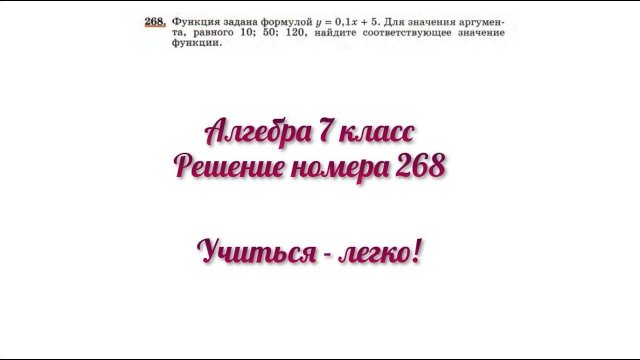 268. Функция задана формулой $y = 0,1x + 5$. Для значения аргумента, равного 10; 50; 120, найдите соответствующее значение функции.

Алгебра 7 класс
Решение номера 268

Учиться - легко!